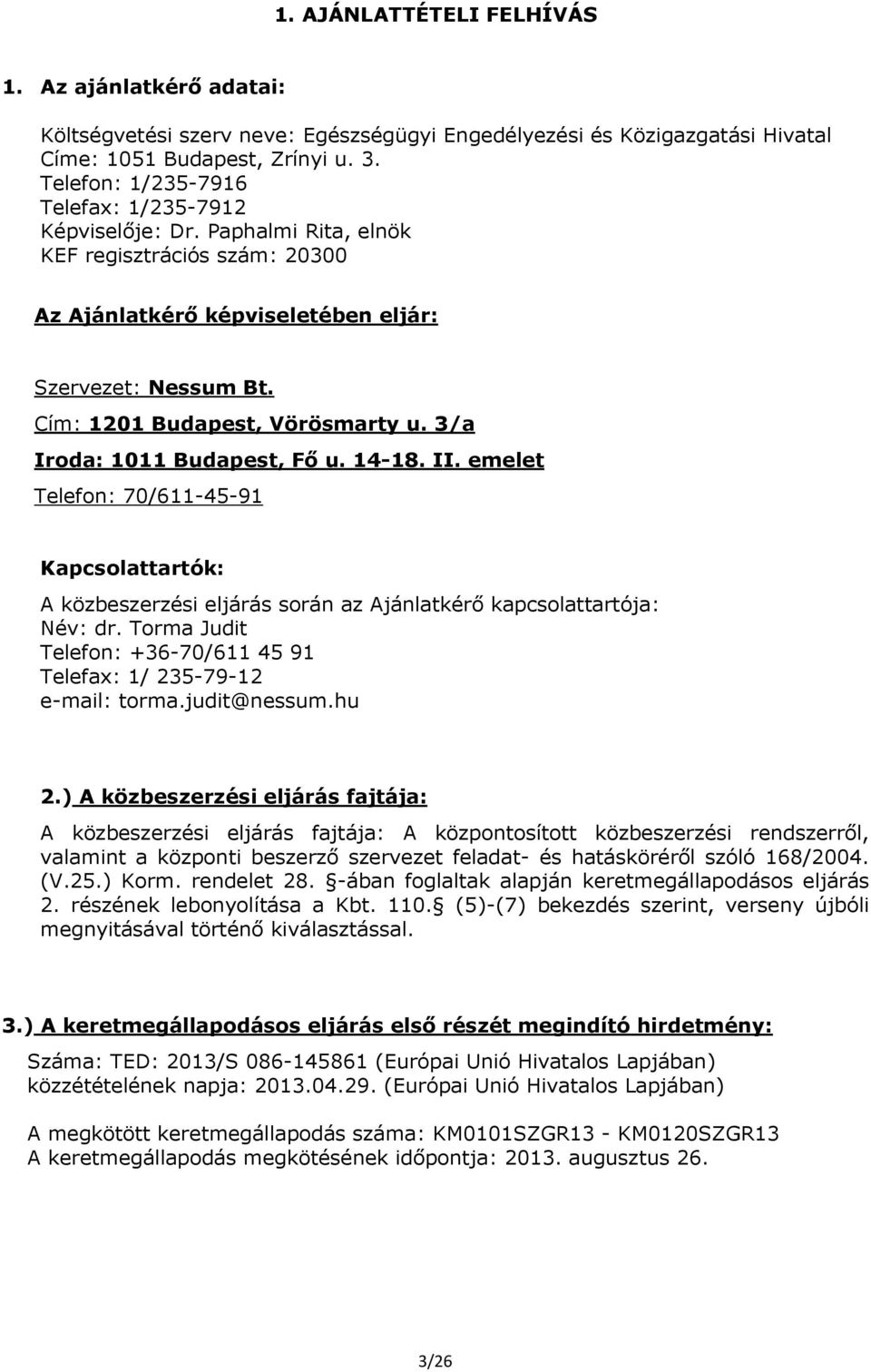 1. AJÁNLATTÉTELI FELHÍVÁS

1. Az ajánlatkérő adatai:

Költségvetési szerv neve: Egészségügyi Engedélyezési és Közigazgatási Hivatal
Címe: 1051 Budapest, Zrínyi u. 3.
Telefon: 1/235-7916
Telefax: 1/235-7912
Képviselője: Dr. Paphalmi Rita, elnök
KEF regisztrációs szám: 20300

Az Ajánlatkérő képviseletében eljár:

Szervezet: Nessum Bt.
Cím: 1201 Budapest, Vörösmarty u. 3/a
Iroda: 1011 Budapest, Fő u. 14-18. II. emelet
Telefon: 70/611-45-91

Kapcsolattartók:
A közbeszerzési eljárás során az Ajánlatkérő kapcsolattartója:
Név: dr. Torma Judit
Telefon: +36-70/611 45 91
Telefax: 1/ 235-79-12
e-mail: torma.judit@nessum.hu

2.) A közbeszerzési eljárás fajtája:

A közbeszerzési eljárás fajtája: A központosított közbeszerzési rendszerről, valamint a központi beszerző szervezet feladat- és hatásköréről szóló 168/2004. (V.25.) Korm. rendelet 28. -ában foglaltak alapján keretmegállapodásos eljárás 2. részének lebonyolítása a Kbt. 110. (5)-(7) bekezdés szerint, verseny újbóli megnyitásával történő kiválasztással.

3.) A keretmegállapodásos eljárás első részét megindító hirdetmény:

Száma: TED: 2013/S 086-145861 (Európai Unió Hivatalos Lapjában)
közzétételének napja: 2013.04.29. (Európai Unió Hivatalos Lapjában)

A megkötött keretmegállapodás száma: KM0101SZGR13 - KM0120SZGR13
A keretmegállapodás megkötésének időpontja: 2013. augusztus 26.

3/26